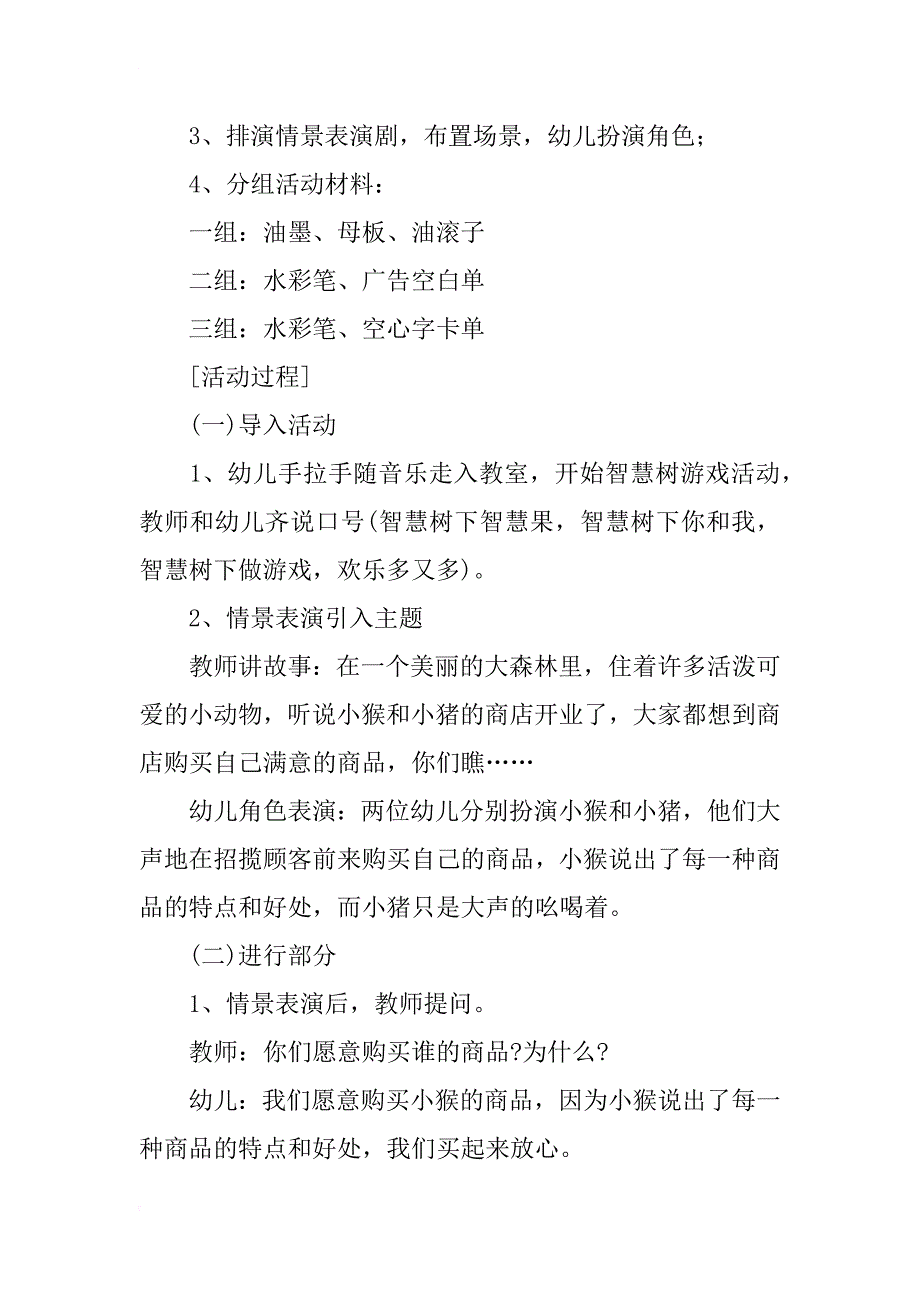 3、排演情景表演剧，布置场景，幼儿扮演角色；

4、分组活动材料：

一组：油墨、母板、油滚子

二组：水彩笔、广告空白单

三组：水彩笔、空心字卡单

[活动过程]

(一)导入活动

1、幼儿手拉手随音乐走入教室，开始智慧树游戏活动，教师和幼儿齐说口号(智慧树下智慧果，智慧树下你和我，智慧树下做游戏，欢乐多又多)。

2、情景表演引入主题

教师讲故事：在一个美丽的大森林里，住着许多活泼可爱的小动物，听说小猴和小猪的商店开业了，大家都想到商店购买自己满意的商品，你们瞧……

幼儿角色表演：两位幼儿分别扮演小猴和小猪，他们大声地在招揽顾客前来购买自己的商品，小猴说出了每一种商品的特点和好处，而小猪只是大声的吆喝着。

(二)进行部分

1、情景表演后，教师提问。

教师：你们愿意购买谁的商品?为什么?

幼儿：我们愿意购买小猴的商品，因为小猴说出了每一种商品的特点和好处，我们买起来放心。